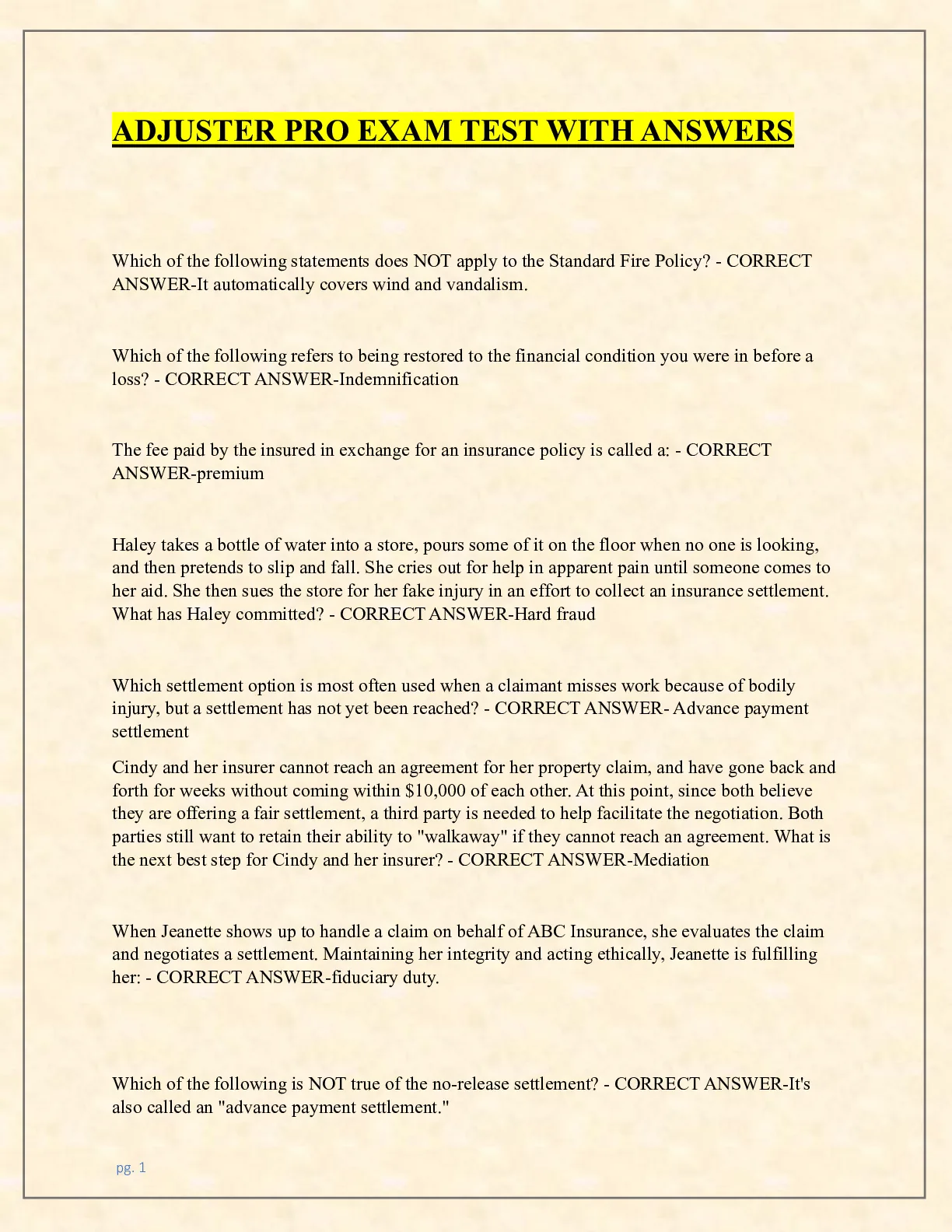 ADJUSTER PRO EXAM TEST WITH ANSWERS

Which of the following statements does NOT apply to the Standard Fire Policy? - CORRECT ANSWER-It automatically covers wind and vandalism.

Which of the following refers to being restored to the financial condition you were in before a loss? - CORRECT ANSWER-Indemnification

The fee paid by the insured in exchange for an insurance policy is called a: - CORRECT ANSWER-premium

Haley takes a bottle of water into a store, pours some of it on the floor when no one is looking, and then pretends to slip and fall. She cries out for help in apparent pain until someone comes to her aid. She then sues the store for her fake injury in an effort to collect an insurance settlement. What has Haley committed? - CORRECT ANSWER-Hard fraud

Which settlement option is most often used when a claimant misses work because of bodily injury, but a settlement has not yet been reached? - CORRECT ANSWER- Advance payment settlement

Cindy and her insurer cannot reach an agreement for her property claim, and have gone back and forth for weeks without coming within $10,000 of each other. At this point, since both believe they are offering a fair settlement, a third party is needed to help facilitate the negotiation. Both parties still want to retain their ability to "walkaway" if they cannot reach an agreement. What is the next best step for Cindy and her insurer? - CORRECT ANSWER-Mediation

When Jeanette shows up to handle a claim on behalf of ABC Insurance, she evaluates the claim and negotiates a settlement. Maintaining her integrity and acting ethically, Jeanette is fulfilling her: - CORRECT ANSWER-fiduciary duty.

Which of the following is NOT true of the no-release settlement? - CORRECT ANSWER-It's also called an "advance payment settlement."

pg. 1